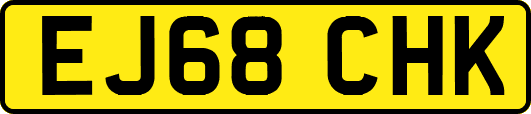 EJ68 CHK